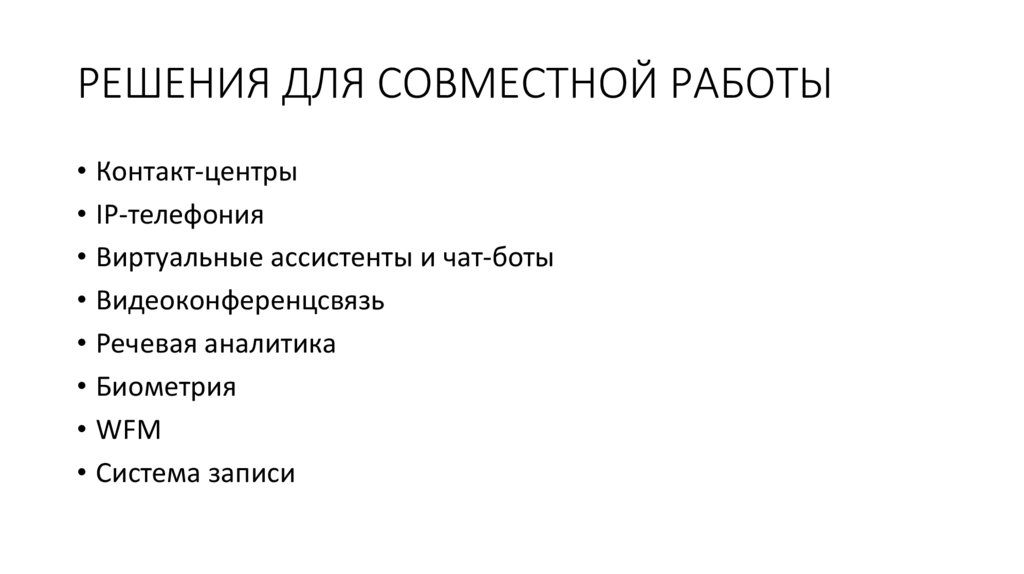 РЕШЕНИЯ ДЛЯ СОВМЕСТНОЙ РАБОТЫ

• Контакт-центры
• IP-телефония
• Виртуальные ассистенты и чат-боты
• Видеоконференцсвязь
• Речевая аналитика
• Биометрия
• WFM
• Система записи